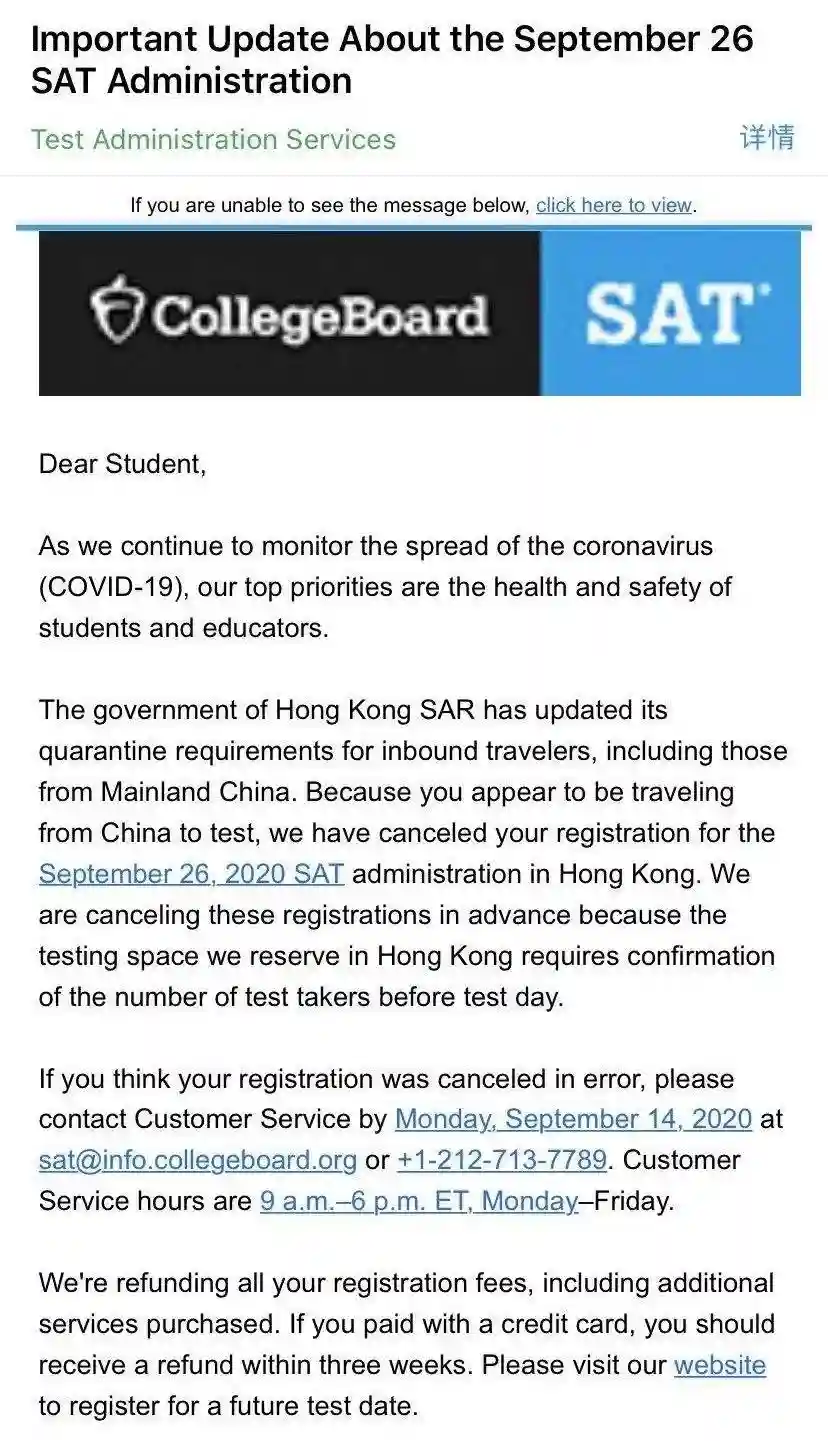 Important Update About the September 26 SAT Administration

Test Administration Services

详情

If you are unable to see the message below, click here to view.

CollegeBoard

SAT

Dear Student,

As we continue to monitor the spread of the coronavirus (COVID-19), our top priorities are the health and safety of students and educators.

The government of Hong Kong SAR has updated its quarantine requirements for inbound travelers, including those from Mainland China. Because you appear to be traveling from China to test, we have canceled your registration for the September 26, 2020 SAT administration in Hong Kong. We are canceling these registrations in advance because the testing space we reserve in Hong Kong requires confirmation of the number of test takers before test day.

If you think your registration was canceled in error, please contact Customer Service by Monday, September 14, 2020 at sat@info.collegeboard.org or +1-212-713-7789. Customer Service hours are 9 a.m.–6 p.m. ET, Monday–Friday.

We're refunding all your registration fees, including additional services purchased. If you paid with a credit card, you should receive a refund within three weeks. Please visit our website to register for a future test date.